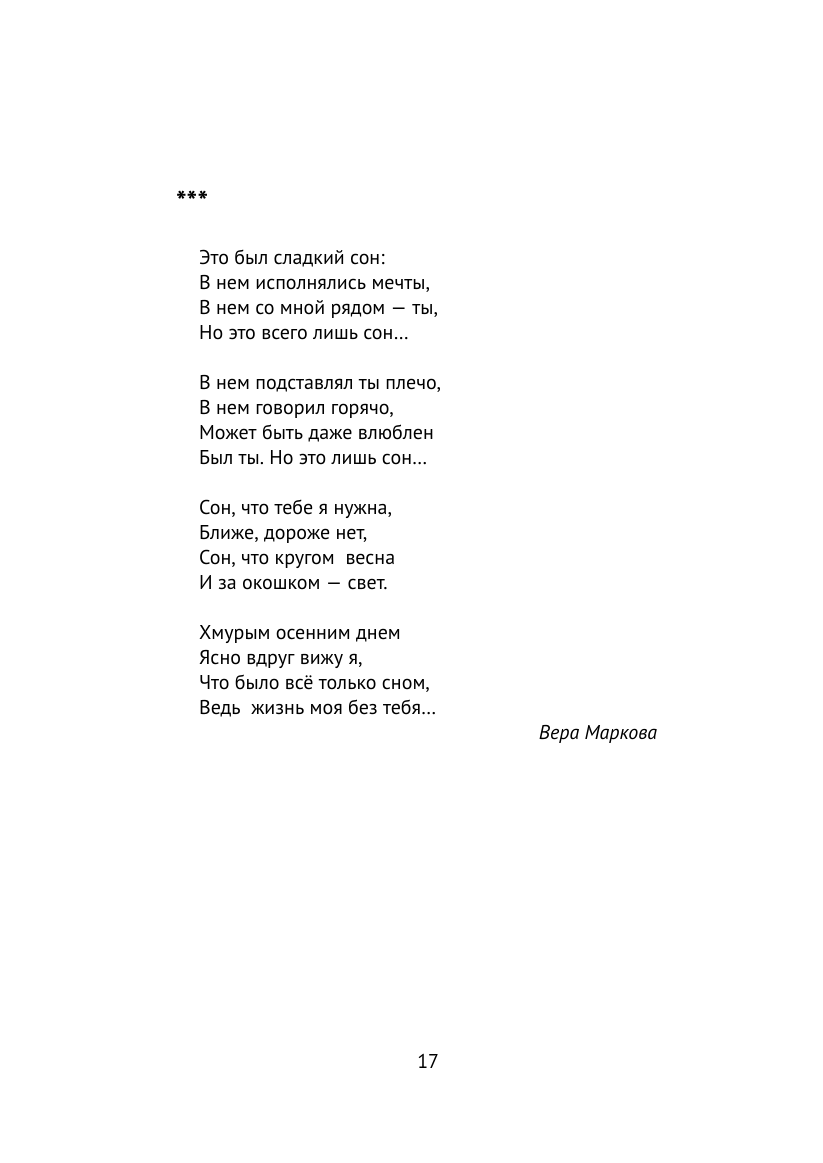 ***

Это был сладкий сон:
В нем исполнялись мечты,
В нем со мной рядом — ты,
Но это всего лишь сон…

В нем подставлял ты плечо,
В нем говорил горячо,
Может быть даже влюблен
Был ты. Но это лишь сон…

Сон, что тебе я нужна,
Ближе, дороже нет,
Сон, что кругом весна
И за окошком — свет.

Хмурым осенним днем
Ясно вдруг вижу я,
Что было всё только сном,
Ведь жизнь моя без тебя…

Вера Маркова

17